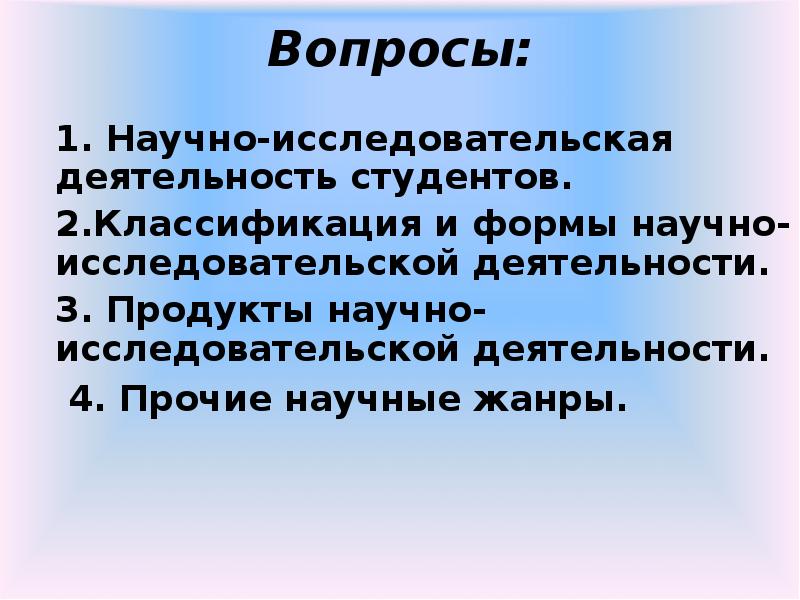 Вопросы:

1. Научно-исследовательская деятельность студентов.

2.Классификация и формы научно-исследовательской деятельности.

3. Продукты научно-исследовательской деятельности.

4. Прочие научные жанры.